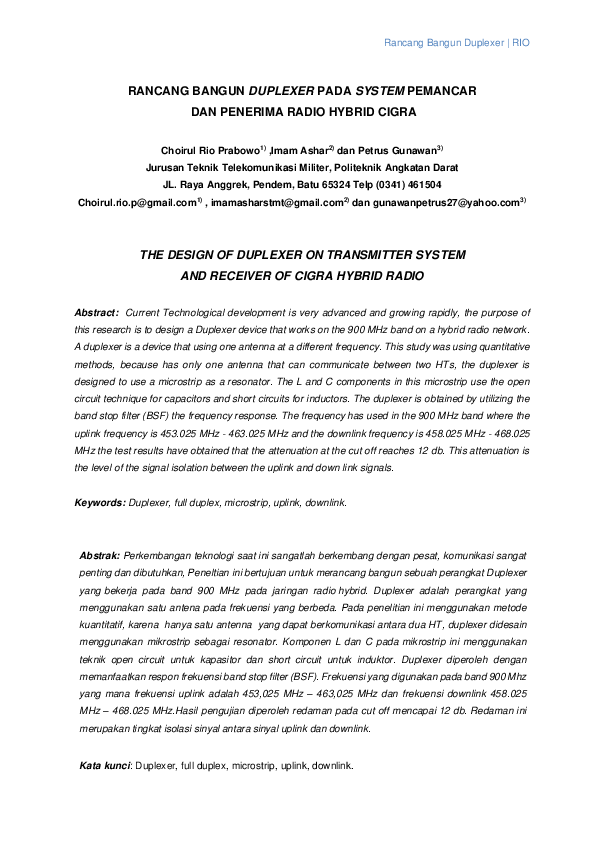 Rancang Bangun Duplexer | RIO

RANCANG BANGUN DUPLEXER PADA SYSTEM PEMANCAR DAN PENERIMA RADIO HYBRID CIGRA

Choirul Rio Prabowo$^{1)}$ ,Imam Ashar$^{2)}$ dan Petrus Gunawan$^{3)}$
Jurusan Teknik Telekomunikasi Militer, Politeknik Angkatan Darat
JL. Raya Anggrek, Pendem, Batu 65324 Telp (0341) 461504
Choirul.rio.p@gmail.com$^{1)}$ , imamasharstmt@gmail.com$^{2)}$ dan gunawanpetrus27@yahoo.com$^{3)}$

THE DESIGN OF DUPLEXER ON TRANSMITTER SYSTEM AND RECEIVER OF CIGRA HYBRID RADIO

Abstract: Current Technological development is very advanced and growing rapidly, the purpose of this research is to design a Duplexer device that works on the 900 MHz band on a hybrid radio network. A duplexer is a device that using one antenna at a different frequency. This study was using quantitative methods, because has only one antenna that can communicate between two HTs, the duplexer is designed to use a microstrip as a resonator. The L and C components in this microstrip use the open circuit technique for capacitors and short circuits for inductors. The duplexer is obtained by utilizing the band stop filter (BSF) the frequency response. The frequency has used in the 900 MHz band where the uplink frequency is 453.025 MHz - 463.025 MHz and the downlink frequency is 458.025 MHz - 468.025 MHz the test results have obtained that the attenuation at the cut off reaches 12 db. This attenuation is the level of the signal isolation between the uplink and down link signals.

Keywords: Duplexer, full duplex, microstrip, uplink, downlink.

Abstrak: Perkembangan teknologi saat ini sangatlah berkembang dengan pesat, komunikasi sangat penting dan dibutuhkan, Peneltian ini bertujuan untuk merancang bangun sebuah perangkat Duplexer yang bekerja pada band 900 MHz pada jaringan radio hybrid. Duplexer adalah perangkat yang menggunakan satu antena pada frekuensi yang berbeda. Pada penelitian ini menggunakan metode kuantitatif, karena hanya satu antenna yang dapat berkomunikasi antara dua HT, duplexer didesain menggunakan mikrostrip sebagai resonator. Komponen L dan C pada mikrostrip ini menggunakan teknik open circuit untuk kapasitor dan short circuit untuk induktor. Duplexer diperoleh dengan memanfaatkan respon frekuensi band stop filter (BSF). Frekuensi yang digunakan pada band 900 Mhz yang mana frekuensi uplink adalah 453,025 MHz – 463,025 MHz dan frekuensi downlink 458.025 MHz – 468.025 MHz.Hasil pengujian diperoleh redaman pada cut off mencapai 12 db. Redaman ini merupakan tingkat isolasi sinyal antara sinyal uplink dan downlink.

Kata kunci: Duplexer, full duplex, microstrip, uplink, downlink.